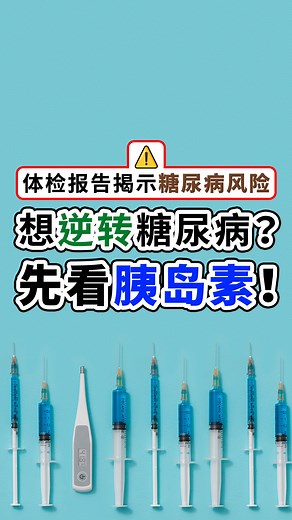 体检报告揭示糖尿病风险

想逆转糖尿病？

先看胰岛素！